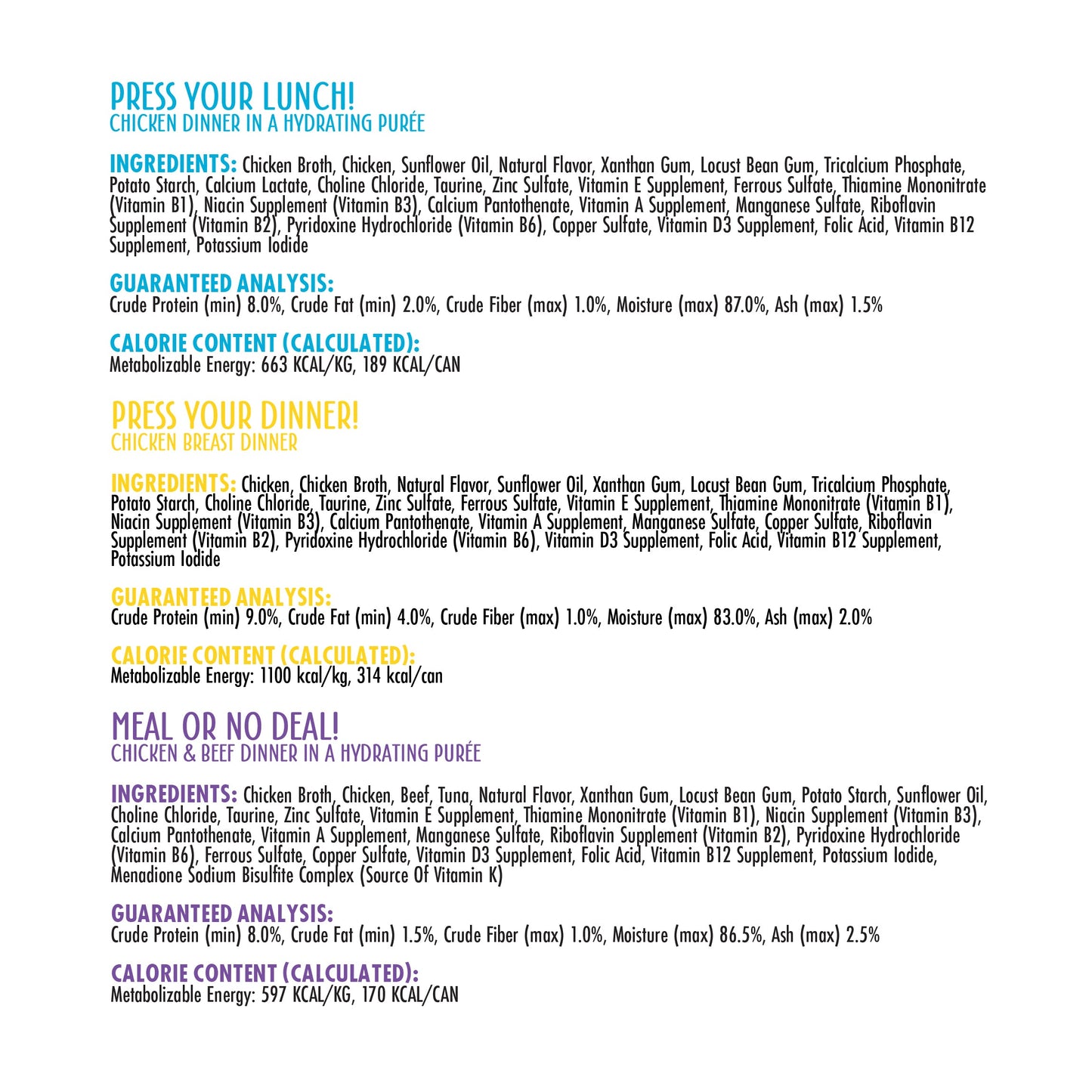 PRESS YOUR LUNCH!
CHICKEN DINNER IN A HYDRATING PURÉE

INGREDIENTS: Chicken Broth, Chicken, Sunflower Oil, Natural Flavor, Xanthan Gum, Locust Bean Gum, Tricalcium Phosphate, Potato Starch, Calcium Lactate, Choline Chloride, Taurine, Zinc Sulfate, Vitamin E Supplement, Ferrous Sulfate, Thiamine Mononitrate (Vitamin B1), Niacin Supplement (Vitamin B3), Calcium Pantothenate, Vitamin A Supplement, Manganese Sulfate, Riboflavin Supplement (Vitamin B2), Pyridoxine Hydrochloride (Vitamin B6), Copper Sulfate, Vitamin D3 Supplement, Folic Acid, Vitamin B12 Supplement, Potassium Iodide

GUARANTEED ANALYSIS:
Crude Protein (min) 8.0%, Crude Fat (min) 2.0%, Crude Fiber (max) 1.0%, Moisture (max) 87.0%, Ash (max) 1.5%

CALORIE CONTENT (CALCULATED):
Metabolizable Energy: 663 KCAL/KG, 189 KCAL/CAN

PRESS YOUR DINNER!
CHICKEN BREAST DINNER

INGREDIENTS: Chicken, Chicken Broth, Natural Flavor, Sunflower Oil, Xanthan Gum, Locust Bean Gum, Tricalcium Phosphate, Potato Starch, Choline Chloride, Taurine, Zinc Sulfate, Ferrous Sulfate, Vitamin E Supplement, Thiamine Mononitrate (Vitamin B1), Niacin Supplement (Vitamin B3), Calcium Pantothenate, Vitamin A Supplement, Manganese Sulfate, Copper Sulfate, Riboflavin Supplement (Vitamin B2), Pyridoxine Hydrochloride (Vitamin B6), Vitamin D3 Supplement, Folic Acid, Vitamin B12 Supplement, Potassium Iodide

GUARANTEED ANALYSIS:
Crude Protein (min) 9.0%, Crude Fat (min) 4.0%, Crude Fiber (max) 1.0%, Moisture (max) 83.0%, Ash (max) 2.0%

CALORIE CONTENT (CALCULATED):
Metabolizable Energy: 1100 kcal/kg, 314 kcal/can

MEAL OR NO DEAL!
CHICKEN & BEEF DINNER IN A HYDRATING PURÉE

INGREDIENTS: Chicken Broth, Chicken, Beef, Tuna, Natural Flavor, Xanthan Gum, Locust Bean Gum, Potato Starch, Sunflower Oil, Choline Chloride, Taurine, Zinc Sulfate, Vitamin E Supplement, Thiamine Mononitrate (Vitamin B1), Niacin Supplement (Vitamin B3), Calcium Pantothenate, Vitamin A Supplement, Manganese Sulfate, Riboflavin Supplement (Vitamin B2), Pyridoxine Hydrochloride (Vitamin B6), Ferrous Sulfate, Copper Sulfate, Vitamin D3 Supplement, Folic Acid, Vitamin B12 Supplement, Potassium Iodide, Menadione Sodium Bisulfite Complex (Source Of Vitamin K)

GUARANTEED ANALYSIS:
Crude Protein (min) 8.0%, Crude Fat (min) 1.5%, Crude Fiber (max) 1.0%, Moisture (max) 86.5%, Ash (max) 2.5%

CALORIE CONTENT (CALCULATED):
Metabolizable Energy: 597 KCAL/KG, 170 KCAL/CAN